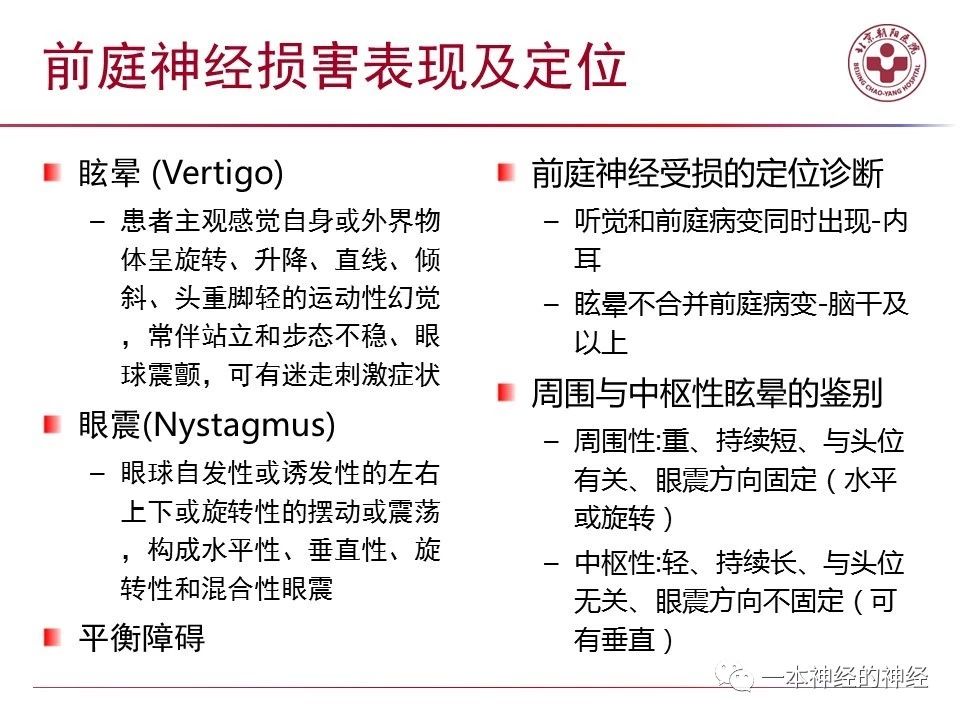 前庭神经损害表现及定位

北京朝阳医院
BEIJING CHAO-YANG HOSPITAL

眩晕 (Vertigo)
– 患者主观感觉自身或外界物体呈旋转、升降、直线、倾斜、头重脚轻的运动性幻觉，常伴站立和步态不稳、眼球震颤，可有迷走刺激症状

眼震(Nystagmus)
– 眼球自发性或诱发性的左右上下或旋转性的摆动或震荡，构成水平性、垂直性、旋转性和混合性眼震

平衡障碍

前庭神经受损的定位诊断
– 听觉和前庭病变同时出现-内耳
– 眩晕不合并前庭病变-脑干及以上

周围与中枢性眩晕的鉴别
– 周围性:重、持续短、与头位有关、眼震方向固定（水平或旋转）
– 中枢性:轻、持续长、与头位无关、眼震方向不固定（可有垂直）

一本神经的神经